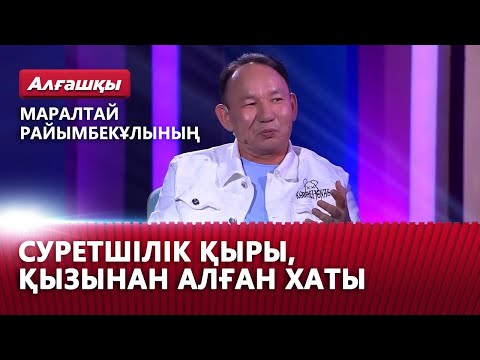 Алғашқы

МАРАЛТАЙ РАЙЫМБЕКҰЛЫНЫҢ

СУРЕТШІЛІК ҚЫРЫ, ҚЫЗЫНАН АЛҒАН ХАТЫ